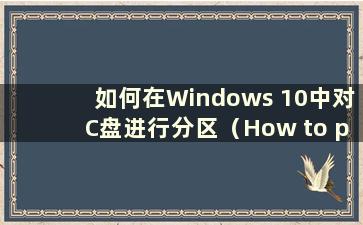 如何在Windows 10中对C盘进行分区（How to p